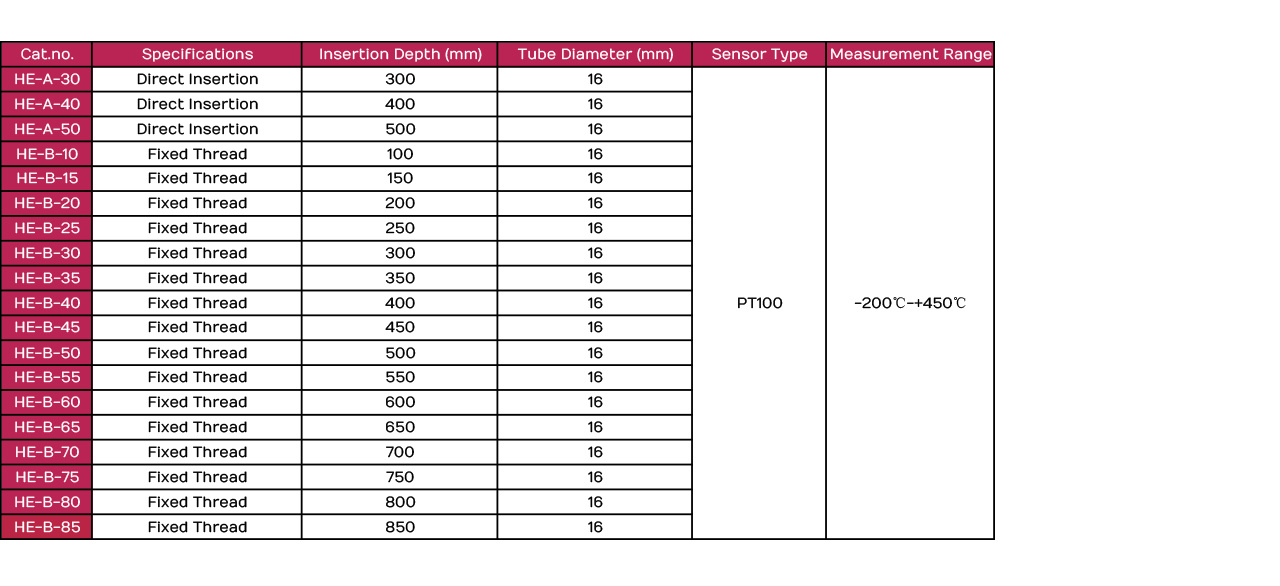 | Cat.no. | Specifications | Insertion Depth (mm) | Tube Diameter (mm) | Sensor Type | Measurement Range |
|---|---|---|---|---|---|
| HE-A-30 | Direct Insertion | 300 | 16 | PT100 | -200℃-+450℃ |
| HE-A-40 | Direct Insertion | 400 | 16 | | |
| HE-A-50 | Direct Insertion | 500 | 16 | | |
| HE-B-10 | Fixed Thread | 100 | 16 | | |
| HE-B-15 | Fixed Thread | 150 | 16 | | |
| HE-B-20 | Fixed Thread | 200 | 16 | | |
| HE-B-25 | Fixed Thread | 250 | 16 | | |
| HE-B-30 | Fixed Thread | 300 | 16 | | |
| HE-B-35 | Fixed Thread | 350 | 16 | | |
| HE-B-40 | Fixed Thread | 400 | 16 | | |
| HE-B-45 | Fixed Thread | 450 | 16 | | |
| HE-B-50 | Fixed Thread | 500 | 16 | | |
| HE-B-55 | Fixed Thread | 550 | 16 | | |
| HE-B-60 | Fixed Thread | 600 | 16 | | |
| HE-B-65 | Fixed Thread | 650 | 16 | | |
| HE-B-70 | Fixed Thread | 700 | 16 | | |
| HE-B-75 | Fixed Thread | 750 | 16 | | |
| HE-B-80 | Fixed Thread | 800 | 16 | | |
| HE-B-85 | Fixed Thread | 850 | 16 | | |